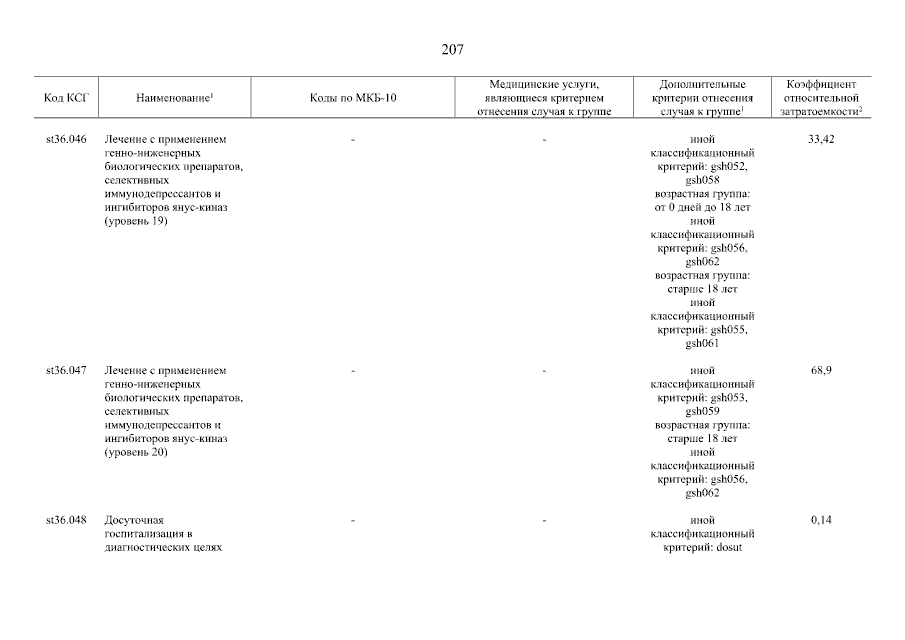 207

| Код КСГ | Наименование$^1$ | Коды по МКБ-10 | Медицинские услуги, являющиеся критерием отнесения случая к группе | Дополнительные критерии отнесения случая к группе$^1$ | Коэффициент относительной затратоемкости$^2$ |
|---|---|---|---|---|---|
| st36.046 | Лечение с применением генно-инженерных биологических препаратов, селективных иммунодепрессантов и ингибиторов янус-киназ (уровень 19) | - | - | иной классификационный критерий: gsh052, gsh058 возрастная группа: от 0 дней до 18 лет иной классификационный критерий: gsh056, gsh062 возрастная группа: старше 18 лет иной классификационный критерий: gsh055, gsh061 | 33,42 |
| st36.047 | Лечение с применением генно-инженерных биологических препаратов, селективных иммунодепрессантов и ингибиторов янус-киназ (уровень 20) | - | - | иной классификационный критерий: gsh053, gsh059 возрастная группа: старше 18 лет иной классификационный критерий: gsh056, gsh062 | 68,9 |
| st36.048 | Досуточная госпитализация в диагностических целях | - | - | иной классификационный критерий: dosut | 0,14 |